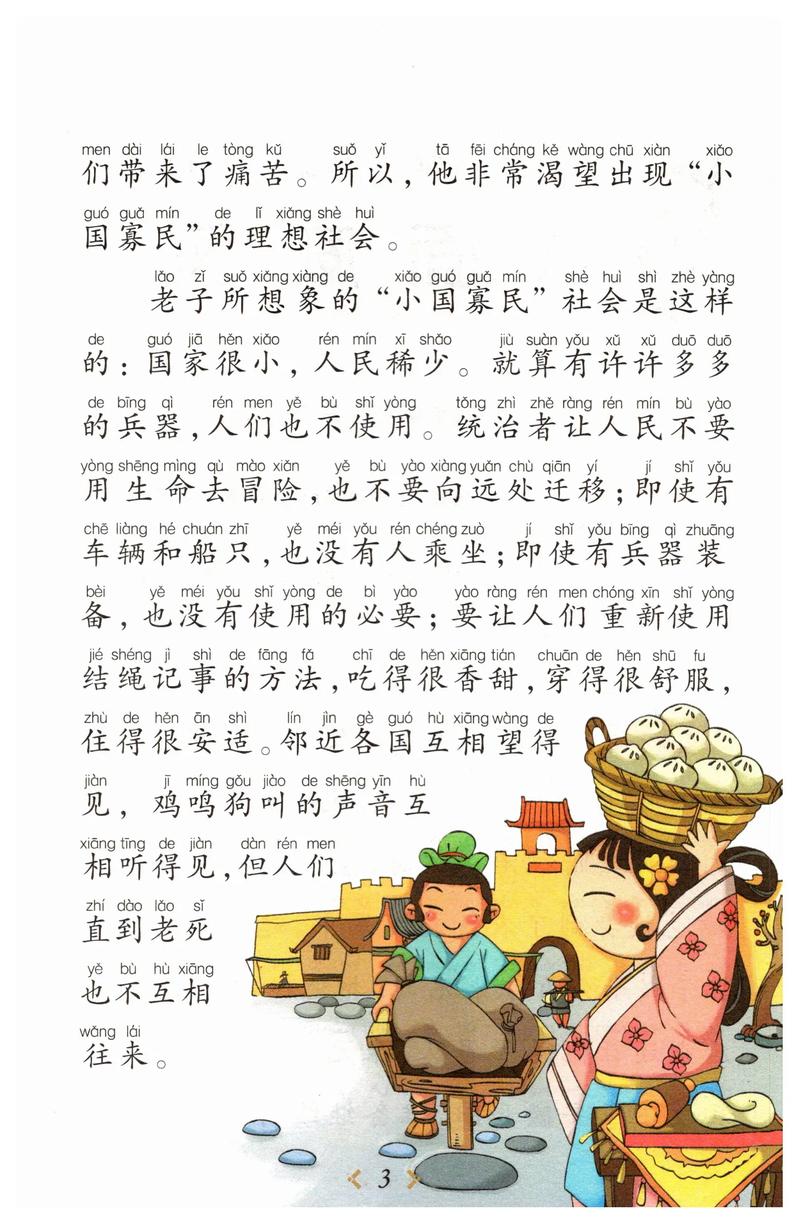 men dài lái le tòng kǔ suǒ yǐ tā fēi cháng kě wàng chū xiàn xiǎo
们带来了痛苦。所以，他非常渴望出现“小

guó guǎ mín de lǐ xiǎng shè huì
国寡民”的理想社会。

lǎo zǐ suǒ xiǎng xiàng de xiǎo guó guǎ mín shè huì shì zhè yàng
老子所想象的“小国寡民”社会是这样

de guó jiā hěn xiǎo rén mín xī shǎo jiù suàn yǒu xǔ xǔ duō duō
的：国家很小，人民稀少。就算有许许多多

de bīng qì rén men yě bù shǐ yòng tǒng zhì zhě ràng rén mín bù yào
的兵器，人们也不使用。统治者让人民不要

yòng shēng mìng qù mào xiǎn yě bù yào xiàng yuǎn chù qiān yí jí shǐ yǒu
用生命去冒险，也不要向远处迁移；即使有

chē liàng hé chuán zhī yě méi yǒu rén chéng zuò jí shǐ yǒu bīng qì zhuāng
车辆和船只，也没有人乘坐；即使有兵器装

bèi yě méi yǒu shǐ yòng de bì yào yào ràng rén men chóng xīn shǐ yòng
备，也没有使用的必要；要让人们重新使用

jié shéng jì shì de fāng fǎ chī de hěn xiāng tián chuān de hěn shū fu
结绳记事的方法，吃得很香甜，穿得很舒服，

zhù de hěn ān shì lín jìn gè guó hù xiāng wàng de
住得很安适。邻近各国互相望得

jiàn jī míng gǒu jiào de shēng yīn hù
见，鸡鸣狗叫的声音互

xiāng tīng de jiàn dàn rén men
相听得见，但人们

zhí dào lǎo sǐ
直到老死

yě bù hù xiāng
也不互相

wǎng lái
往来。

3